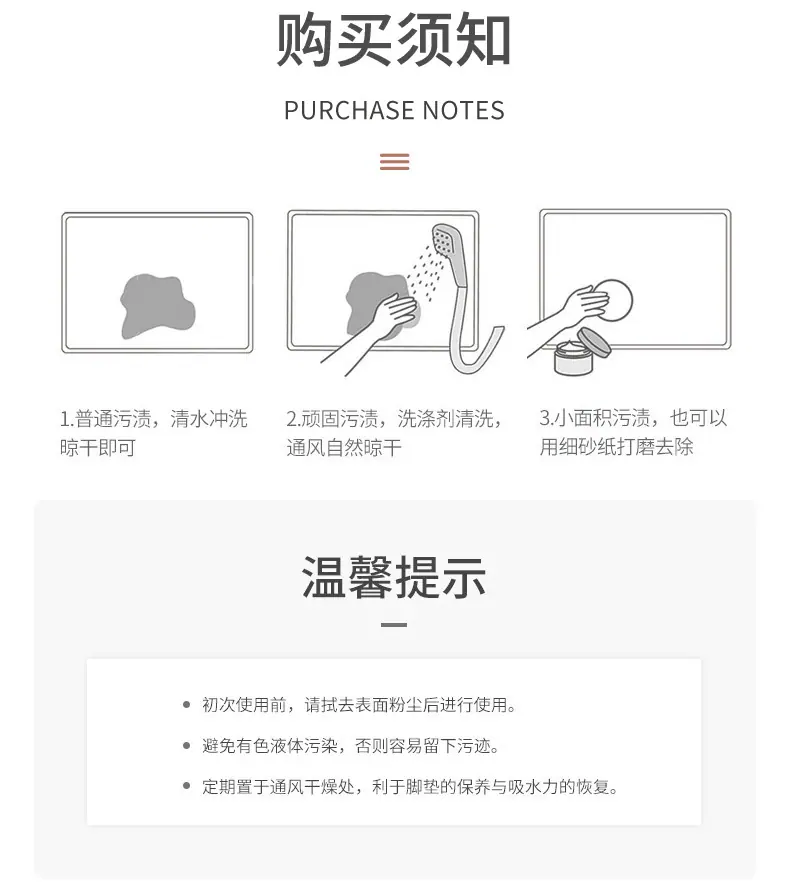 购买须知

PURCHASE NOTES

1.普通污渍，清水冲洗晾干即可

2.顽固污渍，洗涤剂清洗，通风自然晾干

3.小面积污渍，也可以用细砂纸打磨去除

温馨提示

• 初次使用前，请拭去表面粉尘后进行使用。

• 避免有色液体污染，否则容易留下污迹。

• 定期置于通风干燥处，利于脚垫的保养与吸水力的恢复。